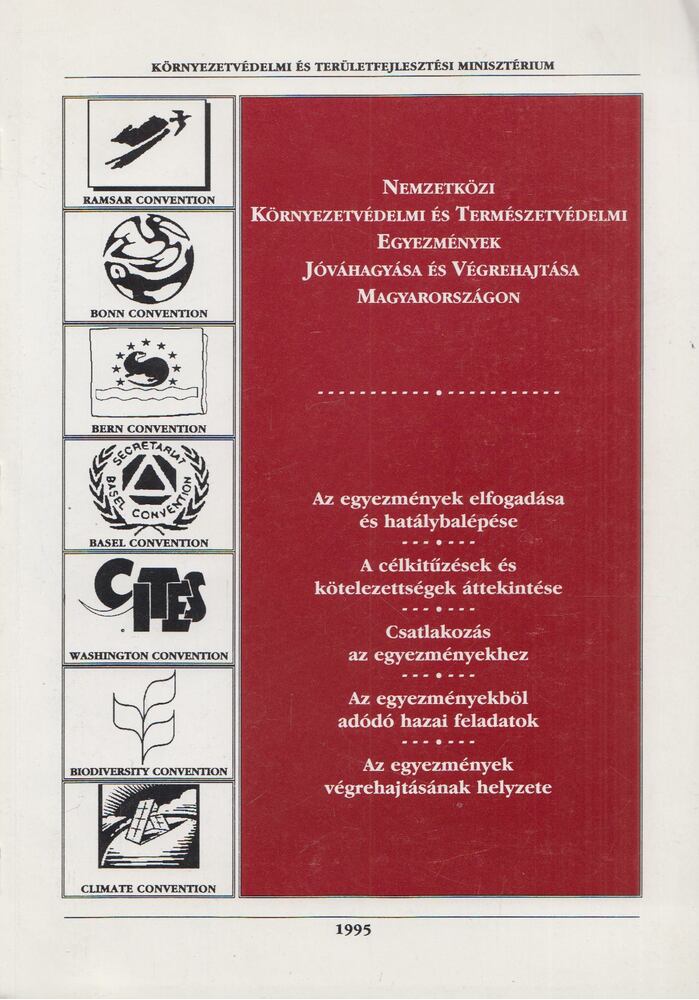 KÖRNYEZETVÉDELMI ÉS TERÜLETFEJLESZTÉSI MINISZTÉRIUM

RAMSAR CONVENTION

BONN CONVENTION

BERN CONVENTION

SECRETARIAT BASEL CONVENTION

BASEL CONVENTION

CITES

WASHINGTON CONVENTION

BIODIVERSITY CONVENTION

CLIMATE CONVENTION

NEMZETKÖZI KÖRNYEZETVÉDELMI ÉS TERMÉSZETVÉDELMI EGYEZMÉNYEK JÓVÁHAGYÁSA ÉS VÉGREHAJTÁSA MAGYARORSZÁGON

Az egyezmények elfogadása és hatálybalépése

A célkitűzések és kötelezettségek áttekintése

Csatlakozás az egyezményekhez

Az egyezményekből adódó hazai feladatok

Az egyezmények végrehajtásának helyzete

1995